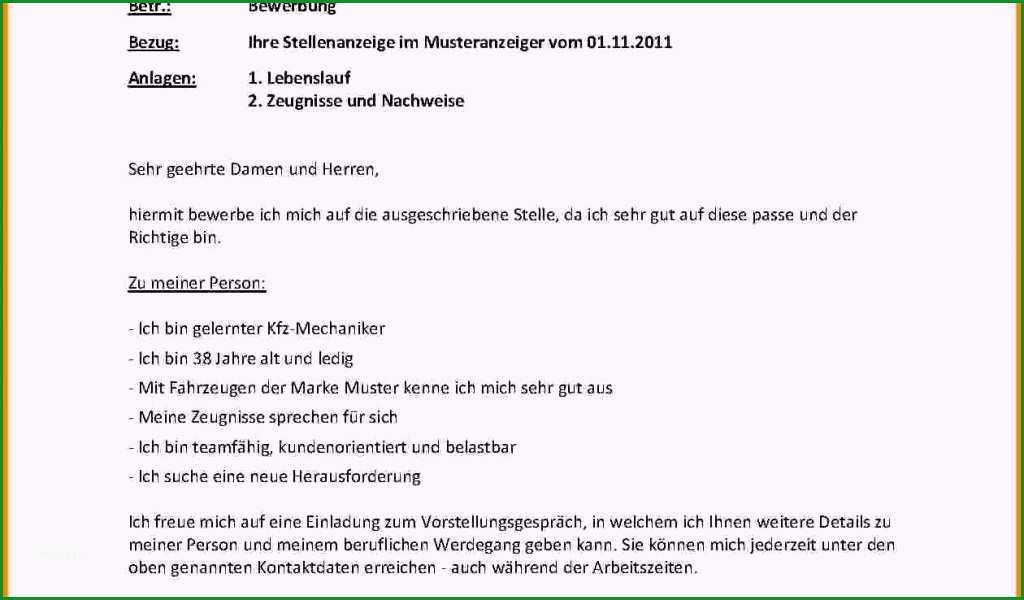 Betr.: Bewerbung

Bezug: Ihre Stellenanzeige im Musteranzeiger vom 01.11.2011

Anlagen: 1. Lebenslauf
2. Zeugnisse und Nachweise

Sehr geehrte Damen und Herren,

hiermit bewerbe ich mich auf die ausgeschriebene Stelle, da ich sehr gut auf diese passe und der Richtige bin.

Zu meiner Person:

- Ich bin gelernter Kfz-Mechaniker
- Ich bin 38 Jahre alt und ledig
- Mit Fahrzeugen der Marke Muster kenne ich mich sehr gut aus
- Meine Zeugnisse sprechen für sich
- Ich bin teamfähig, kundenorientiert und belastbar
- Ich suche eine neue Herausforderung

Ich freue mich auf eine Einladung zum Vorstellungsgespräch, in welchem ich Ihnen weitere Details zu meiner Person und meinem beruflichen Werdegang geben kann. Sie können mich jederzeit unter den oben genannten Kontaktdaten erreichen - auch während der Arbeitszeiten.